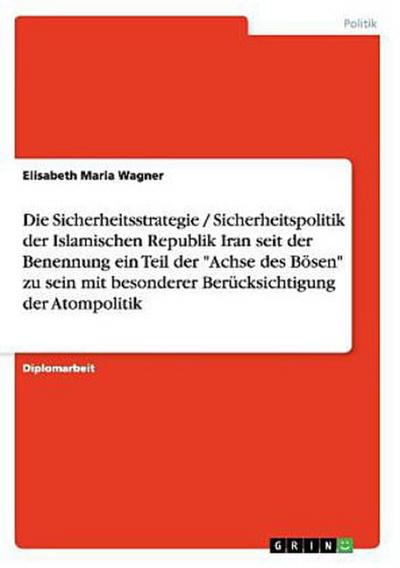 Politik

Elisabeth Maria Wagner

Die Sicherheitsstrategie / Sicherheitspolitik der Islamischen Republik Iran seit der Benennung ein Teil der "Achse des Bösen" zu sein mit besonderer Berücksichtigung der Atompolitik

Diplomarbeit

GRIN